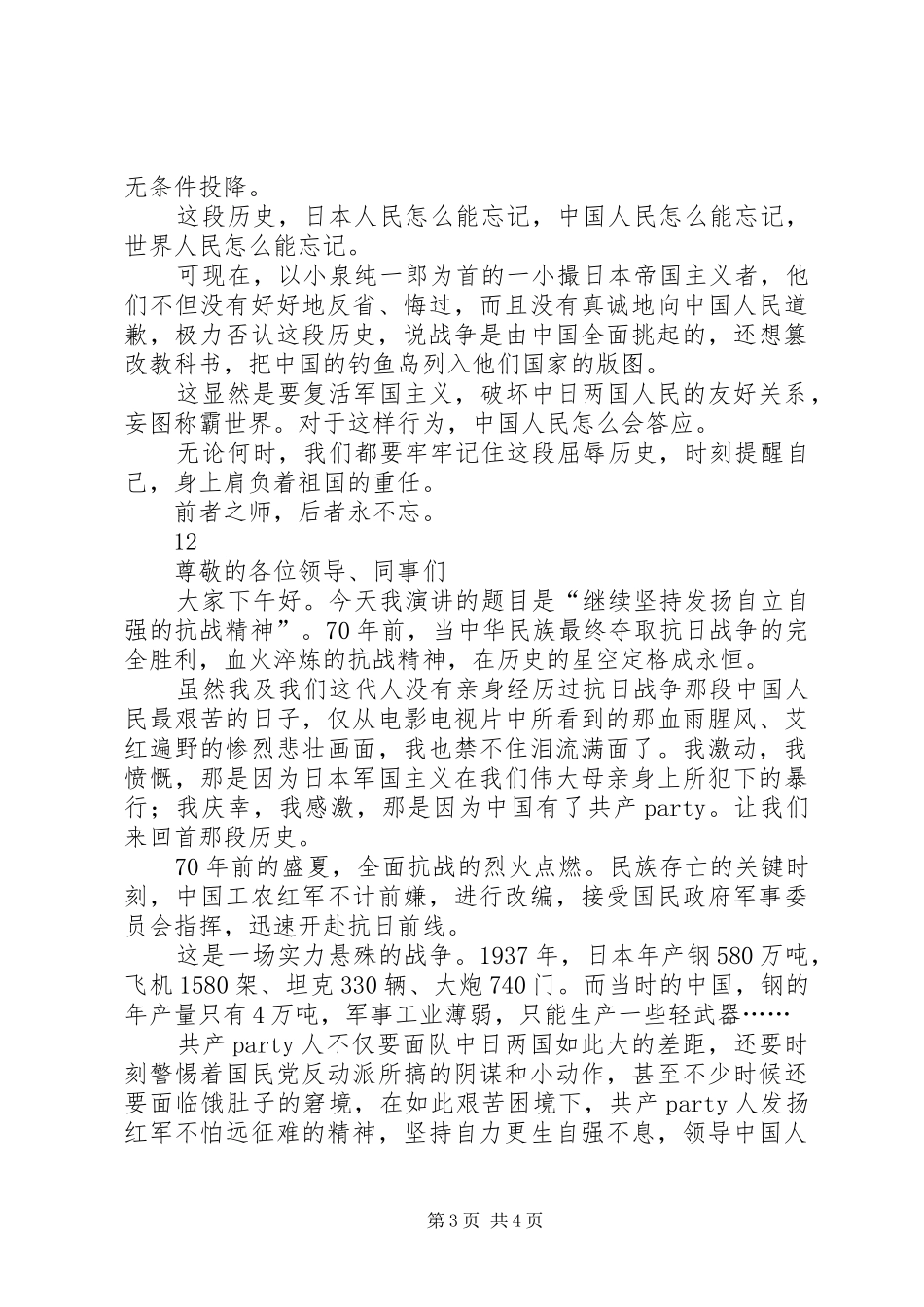 无条件投降。

这段历史，日本人民怎么能忘记，中国人民怎么能忘记，世界人民怎么能忘记。

可现在，以小泉纯一郎为首的一小撮日本帝国主义者，他们不但没有好好地反省、悔过，而且没有真诚地向中国人民道歉，极力否认这段历史，说战争是由中国全面挑起的，还想篡改教科书，把中国的钓鱼岛列入他们国家的版图。

这显然是要复活军国主义，破坏中日两国人民的友好关系，妄图称霸世界。对于这样行为，中国人民怎么会答应。

无论何时，我们都要牢牢记住这段屈辱历史，时刻提醒自己，身上肩负着祖国的重任。

前者之师，后者永不忘。

12

尊敬的各位领导、同事们

大家下午好。今天我演讲的题目是“继续坚持发扬自立自强的抗战精神”。70年前，当中华民族最终夺取抗日战争的完全胜利，血火淬炼的抗战精神，在历史的星空定格成永恒。

虽然我及我们这代人没有亲身经历过抗日战争那段中国人民最艰苦的日子，仅从电影电视片中所看到的那血雨腥风、艾红遍野的惨烈悲壮画面，我也禁不住泪流满面了。我激动，我愤慨，那是因为日本军国主义在我们伟大母亲身上所犯下的暴行；我庆幸，我感激，那是因为中国有了共产party。让我们来回首那段历史。

70年前的盛夏，全面抗战的烈火点燃。民族存亡的关键时刻，中国工农红军不计前嫌，进行改编，接受国民政府军事委员会指挥，迅速开赴抗日前线。

这是一场实力悬殊的战争。1937年，日本年产钢580万吨，飞机1580架、坦克330辆、大炮740门。而当时的中国，钢的年产量只有4万吨，军事工业薄弱，只能生产一些轻武器……

共产party人不仅要面队中日两国如此大的差距，还要时刻警惕着国民党反动派所搞的阴谋和小动作，甚至不少时候还要面临饿肚子的窘境，在如此艰苦困境下，共产party人发扬红军不怕远征难的精神，坚持自力更生自强不息，领导中国人

第3页 共4页